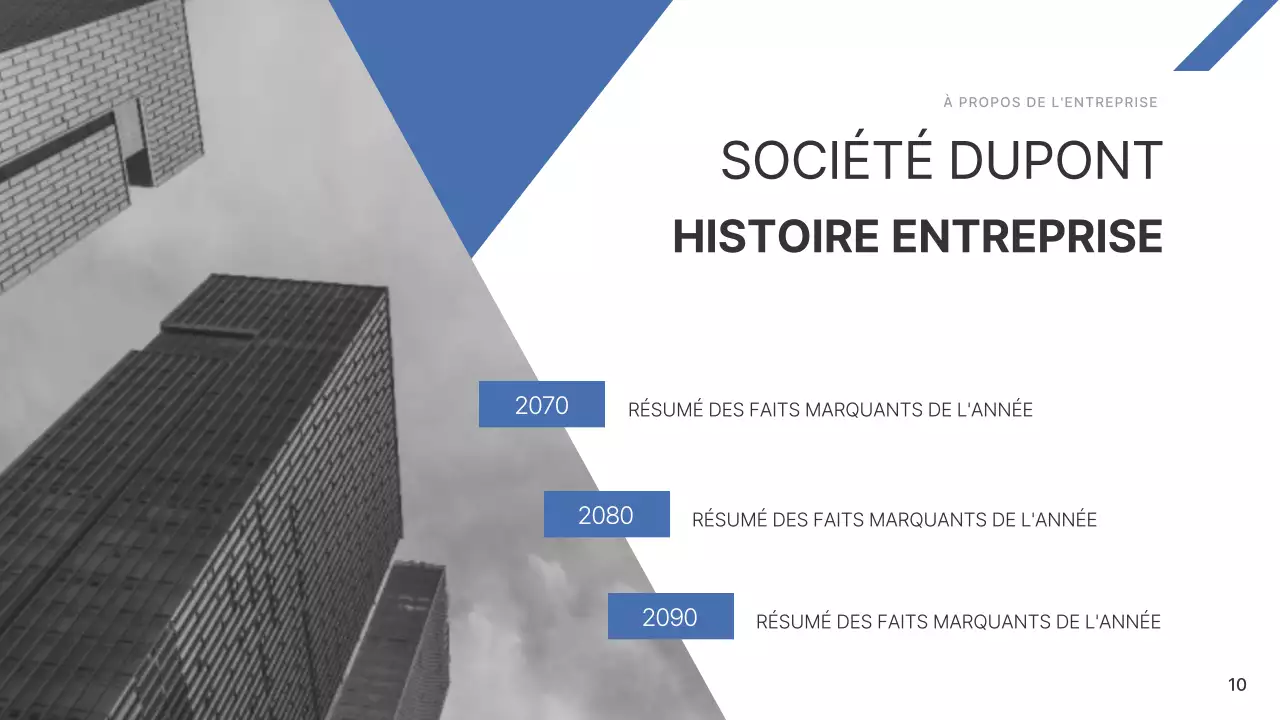 À PROPOS DE L'ENTREPRISE

SOCIÉTÉ DUPONT

HISTOIRE ENTREPRISE

2070 RÉSUMÉ DES FAITS MARQUANTS DE L'ANNÉE

2080 RÉSUMÉ DES FAITS MARQUANTS DE L'ANNÉE

2090 RÉSUMÉ DES FAITS MARQUANTS DE L'ANNÉE

10